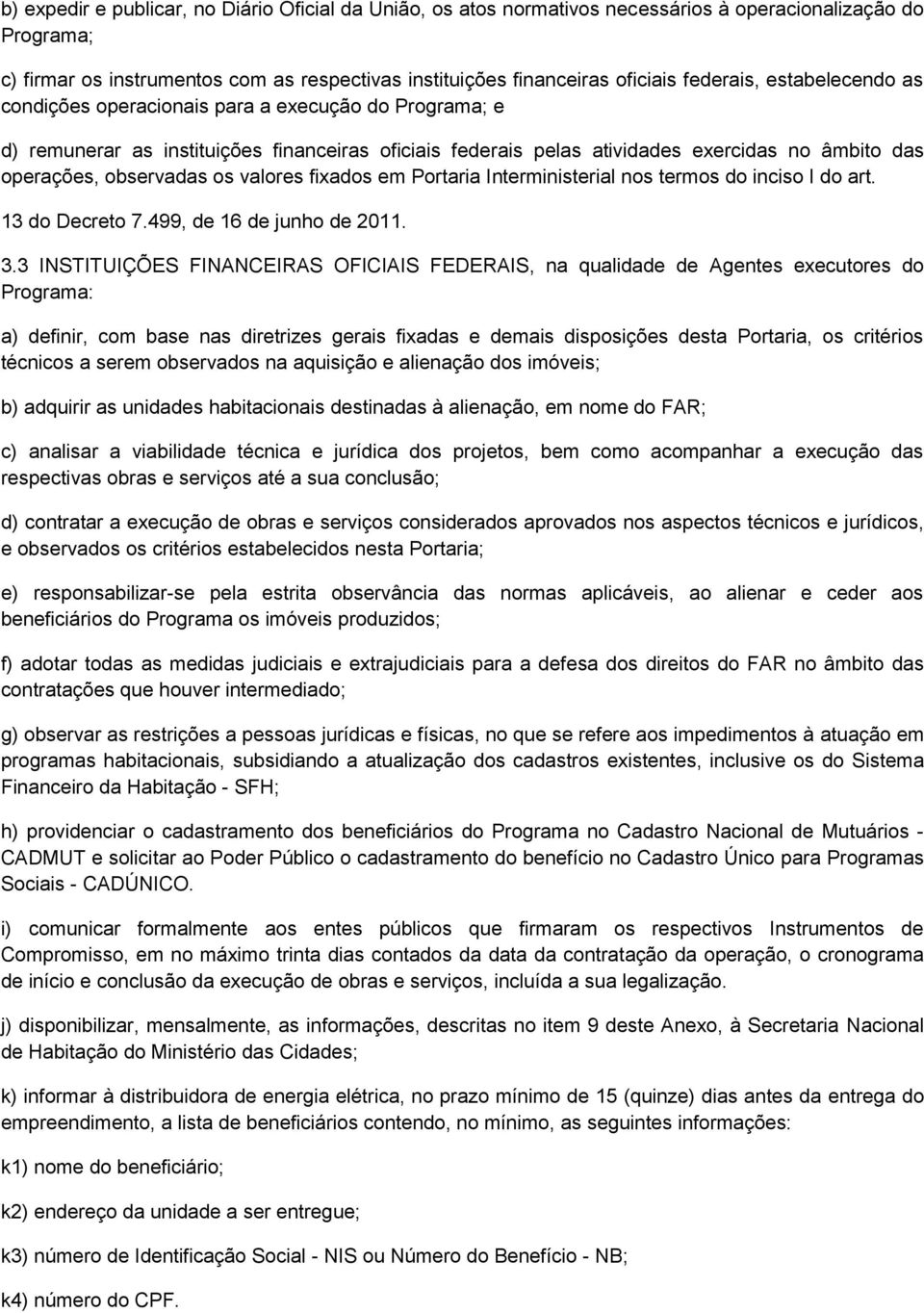 b) expedir e publicar, no Diário Oficial da União, os atos normativos necessários à operacionalização do Programa;

c) firmar os instrumentos com as respectivas instituições financeiras oficiais federais, estabelecendo as condições operacionais para a execução do Programa; e

d) remunerar as instituições financeiras oficiais federais pelas atividades exercidas no âmbito das operações, observadas os valores fixados em Portaria Interministerial nos termos do inciso I do art. 13 do Decreto 7.499, de 16 de junho de 2011.

3.3 INSTITUIÇÕES FINANCEIRAS OFICIAIS FEDERAIS, na qualidade de Agentes executores do Programa:

a) definir, com base nas diretrizes gerais fixadas e demais disposições desta Portaria, os critérios técnicos a serem observados na aquisição e alienação dos imóveis;

b) adquirir as unidades habitacionais destinadas à alienação, em nome do FAR;

c) analisar a viabilidade técnica e jurídica dos projetos, bem como acompanhar a execução das respectivas obras e serviços até a sua conclusão;

d) contratar a execução de obras e serviços considerados aprovados nos aspectos técnicos e jurídicos, e observados os critérios estabelecidos nesta Portaria;

e) responsabilizar-se pela estrita observância das normas aplicáveis, ao alienar e ceder aos beneficiários do Programa os imóveis produzidos;

f) adotar todas as medidas judiciais e extrajudiciais para a defesa dos direitos do FAR no âmbito das contratações que houver intermediado;

g) observar as restrições a pessoas jurídicas e físicas, no que se refere aos impedimentos à atuação em programas habitacionais, subsidiando a atualização dos cadastros existentes, inclusive os do Sistema Financeiro da Habitação - SFH;

h) providenciar o cadastramento dos beneficiários do Programa no Cadastro Nacional de Mutuários - CADMUT e solicitar ao Poder Público o cadastramento do benefício no Cadastro Único para Programas Sociais - CADÚNICO.

i) comunicar formalmente aos entes públicos que firmaram os respectivos Instrumentos de Compromisso, em no máximo trinta dias contados da data da contratação da operação, o cronograma de início e conclusão da execução de obras e serviços, incluída a sua legalização.

j) disponibilizar, mensalmente, as informações, descritas no item 9 deste Anexo, à Secretaria Nacional de Habitação do Ministério das Cidades;

k) informar à distribuidora de energia elétrica, no prazo mínimo de 15 (quinze) dias antes da entrega do empreendimento, a lista de beneficiários contendo, no mínimo, as seguintes informações:

k1) nome do beneficiário;

k2) endereço da unidade a ser entregue;

k3) número de Identificação Social - NIS ou Número do Benefício - NB;

k4) número do CPF.